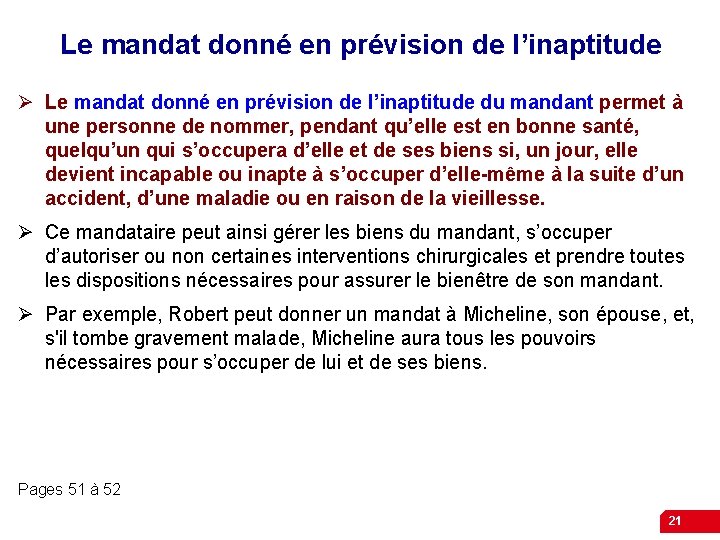 Le mandat donné en prévision de l’inaptitude

➢ Le mandat donné en prévision de l’inaptitude du mandant permet à une personne de nommer, pendant qu’elle est en bonne santé, quelqu’un qui s’occupera d’elle et de ses biens si, un jour, elle devient incapable ou inapte à s’occuper d’elle-même à la suite d’un accident, d’une maladie ou en raison de la vieillesse.

➢ Ce mandataire peut ainsi gérer les biens du mandant, s’occuper d’autoriser ou non certaines interventions chirurgicales et prendre toutes les dispositions nécessaires pour assurer le bienêtre de son mandant.

➢ Par exemple, Robert peut donner un mandat à Micheline, son épouse, et, s'il tombe gravement malade, Micheline aura tous les pouvoirs nécessaires pour s’occuper de lui et de ses biens.

Pages 51 à 52

21